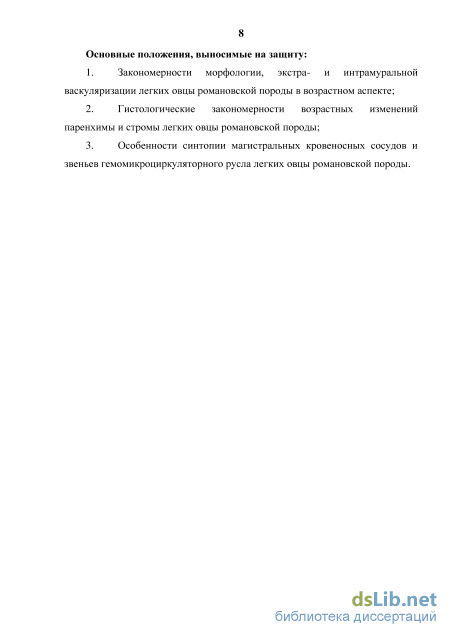 8

Основные положения, выносимые на защиту:

1. Закономерности морфологии, экстра- и интрамуральной васкуляризации легких овцы романовской породы в возрастном аспекте;

2. Гистологические закономерности возрастных изменений паренхимы и стромы легких овцы романовской породы;

3. Особенности синтопии магистральных кровеносных сосудов и звеньев гемомикроциркуляторного русла легких овцы романовской породы.

dsLib.net
библиотека диссертаций